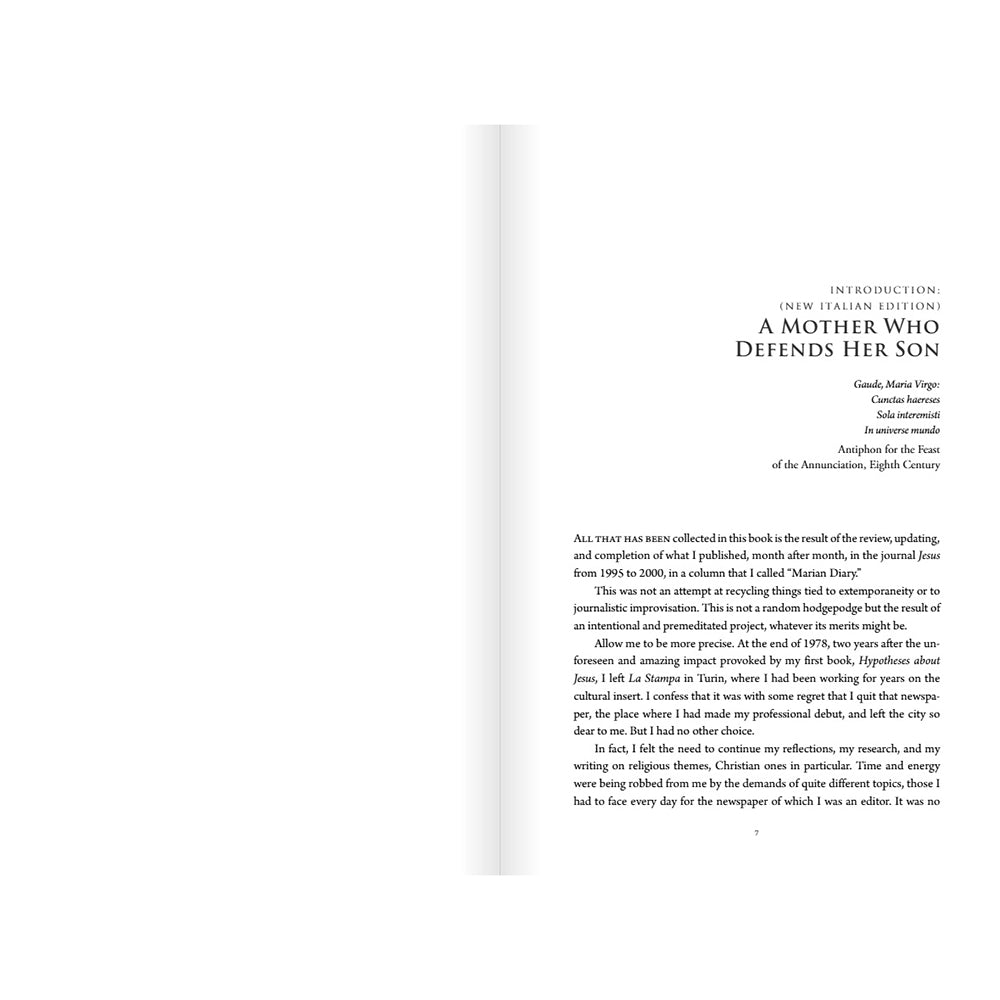 INTRODUCTION:
(NEW ITALIAN EDITION)
A MOTHER WHO
DEFENDS HER SON

Gaude, Maria Virgo:
Cunctas haereses
Sola interemisti
In universe mundo

Antiphon for the Feast
of the Annunciation, Eighth Century

ALL THAT HAS BEEN collected in this book is the result of the review, updating, and completion of what I published, month after month, in the journal Jesus from 1995 to 2000, in a column that I called "Marian Diary."

This was not an attempt at recycling things tied to extemporaneity or to journalistic improvisation. This is not a random hodgepodge but the result of an intentional and premeditated project, whatever its merits might be.

Allow me to be more precise. At the end of 1978, two years after the unforeseen and amazing impact provoked by my first book, Hypotheses about Jesus, I left La Stampa in Turin, where I had been working for years on the cultural insert. I confess that it was with some regret that I quit that newspaper, the place where I had made my professional debut, and left the city so dear to me. But I had no other choice.

In fact, I felt the need to continue my reflections, my research, and my writing on religious themes, Christian ones in particular. Time and energy were being robbed from me by the demands of quite different topics, those I had to face every day for the newspaper of which I was an editor. It was no

7